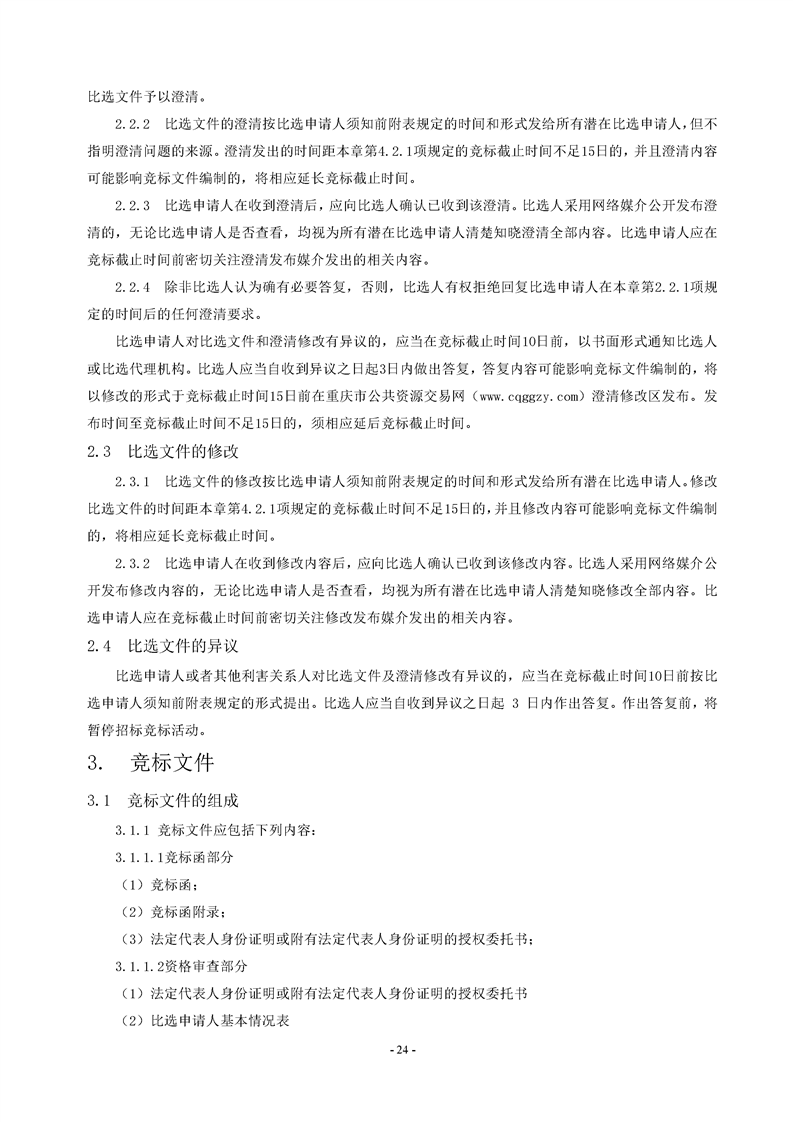 比选文件予以澄清。

2.2.2　比选文件的澄清按比选申请人须知前附表规定的时间和形式发给所有潜在比选申请人，但不指明澄清问题的来源。澄清发出的时间距本章第4.2.1项规定的竞标截止时间不足15日的，并且澄清内容可能影响竞标文件编制的，将相应延长竞标截止时间。

2.2.3　比选申请人在收到澄清后，应向比选人确认已收到该澄清。比选人采用网络媒介公开发布澄清的，无论比选申请人是否查看，均视为所有潜在比选申请人清楚知晓澄清全部内容。比选申请人应在竞标截止时间前密切关注澄清发布媒介发出的相关内容。

2.2.4　除非比选人认为确有必要答复，否则，比选人有权拒绝回复比选申请人在本章第2.2.1项规定的时间后的任何澄清要求。

比选申请人对比选文件和澄清修改有异议的，应当在竞标截止时间10日前，以书面形式通知比选人或比选代理机构。比选人应当自收到异议之日起3日内做出答复，答复内容可能影响竞标文件编制的，将以修改的形式于竞标截止时间15日前在重庆市公共资源交易网（www.cqggzy.com）澄清修改区发布。发布时间至竞标截止时间不足15日的，须相应延后竞标截止时间。

2.3　比选文件的修改

2.3.1　比选文件的修改按比选申请人须知前附表规定的时间和形式发给所有潜在比选申请人。修改比选文件的时间距本章第4.2.1项规定的竞标截止时间不足15日的，并且修改内容可能影响竞标文件编制的，将相应延长竞标截止时间。

2.3.2　比选申请人在收到修改内容后，应向比选人确认已收到该修改内容。比选人采用网络媒介公开发布修改内容的，无论比选申请人是否查看，均视为所有潜在比选申请人清楚知晓修改全部内容。比选申请人应在竞标截止时间前密切关注修改发布媒介发出的相关内容。

2.4　比选文件的异议

比选申请人或者其他利害关系人对比选文件及澄清修改有异议的，应当在竞标截止时间10日前按比选申请人须知前附表规定的形式提出。比选人应当自收到异议之日起 3 日内作出答复。作出答复前，将暂停招标竞标活动。

3.　竞标文件

3.1　竞标文件的组成

3.1.1 竞标文件应包括下列内容：

3.1.1.1竞标函部分

（1）竞标函；

（2）竞标函附录；

（3）法定代表人身份证明或附有法定代表人身份证明的授权委托书；

3.1.1.2资格审查部分

（1）法定代表人身份证明或附有法定代表人身份证明的授权委托书

（2）比选申请人基本情况表

- 24 -